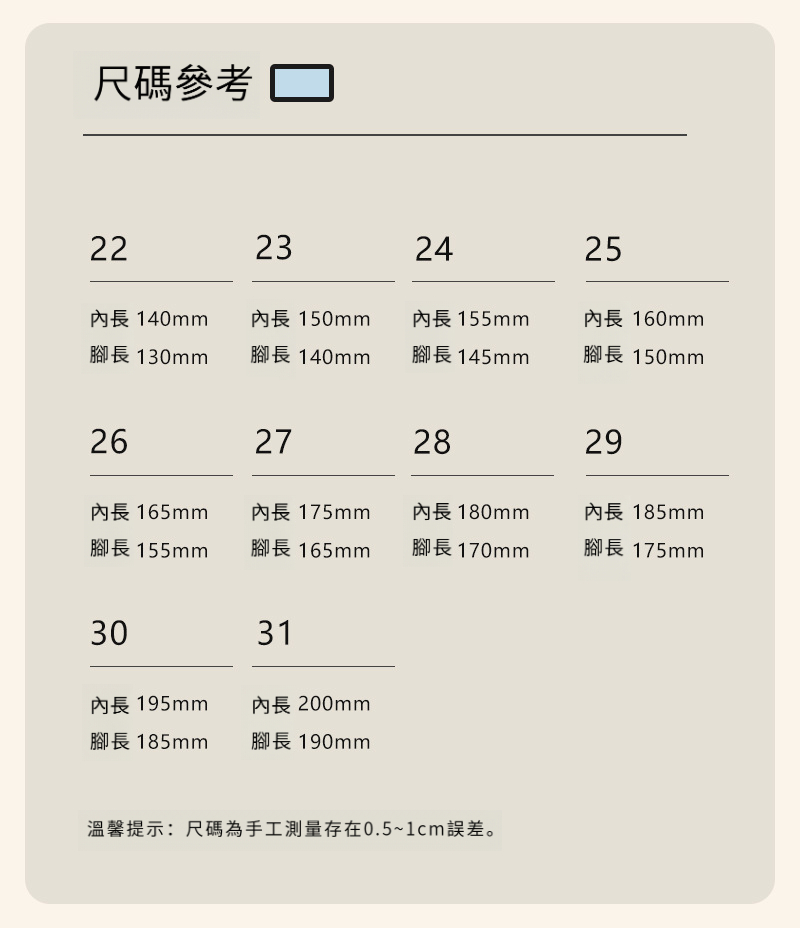 尺碼參考

22

內長 140mm
腳長 130mm

23

內長 150mm
腳長 140mm

24

內長 155mm
腳長 145mm

25

內長 160mm
腳長 150mm

26

內長 165mm
腳長 155mm

27

內長 175mm
腳長 165mm

28

內長 180mm
腳長 170mm

29

內長 185mm
腳長 175mm

30

內長 195mm
腳長 185mm

31

內長 200mm
腳長 190mm

溫馨提示：尺碼為手工測量存在0.5~1cm誤差。